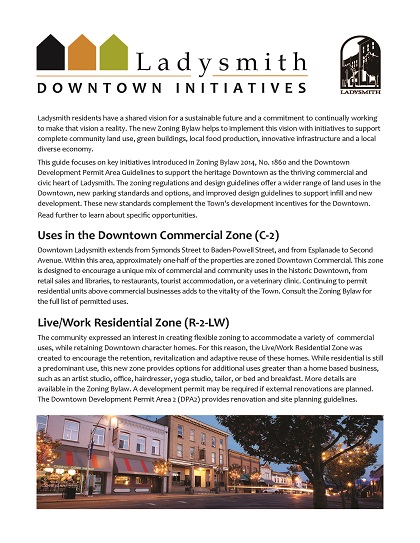 Ladysmith
DOWNTOWN INITIATIVES

LADYSMITH

Ladysmith residents have a shared vision for a sustainable future and a commitment to continually working to make that vision a reality. The new Zoning Bylaw helps to implement this vision with initiatives to support complete community land use, green buildings, local food production, innovative infrastructure and a local diverse economy.

This guide focuses on key initiatives introduced in Zoning Bylaw 2014, No. 1860 and the Downtown Development Permit Area Guidelines to support the heritage Downtown as the thriving commercial and civic heart of Ladysmith. The zoning regulations and design guidelines offer a wider range of land uses in the Downtown, new parking standards and options, and improved design guidelines to support infill and new development. These new standards complement the Town's development incentives for the Downtown. Read further to learn about specific opportunities.

Uses in the Downtown Commercial Zone (C-2)

Downtown Ladysmith extends from Symonds Street to Baden-Powell Street, and from Esplanade to Second Avenue. Within this area, approximately one half of the properties are zoned Downtown Commercial. This zone is designed to encourage a unique mix of commercial and community uses in the historic Downtown, from retail sales and libraries, to restaurants, tourist accommodation, or a veterinary clinic. Continuing to permit residential units above commercial businesses adds to the vitality of the Town. Consult the Zoning Bylaw for the full list of permitted uses.

Live/Work Residential Zone (R-2-LW)

The community expressed an interest in creating flexible zoning to accommodate a variety of commercial uses, while retaining Downtown character homes. For this reason, the Live/Work Residential Zone was created to encourage the retention, revitalization and adaptive reuse of these homes. While residential is still a predominant use, this new zone provides options for additional uses greater than a home based business, such as an artist studio, office, hairdresser, yoga studio, tailor, or bed and breakfast. More details are available in the Zoning Bylaw. A development permit may be required if external renovations are planned. The Downtown Development Permit Area 2 (DPA2) provides renovation and site planning guidelines.